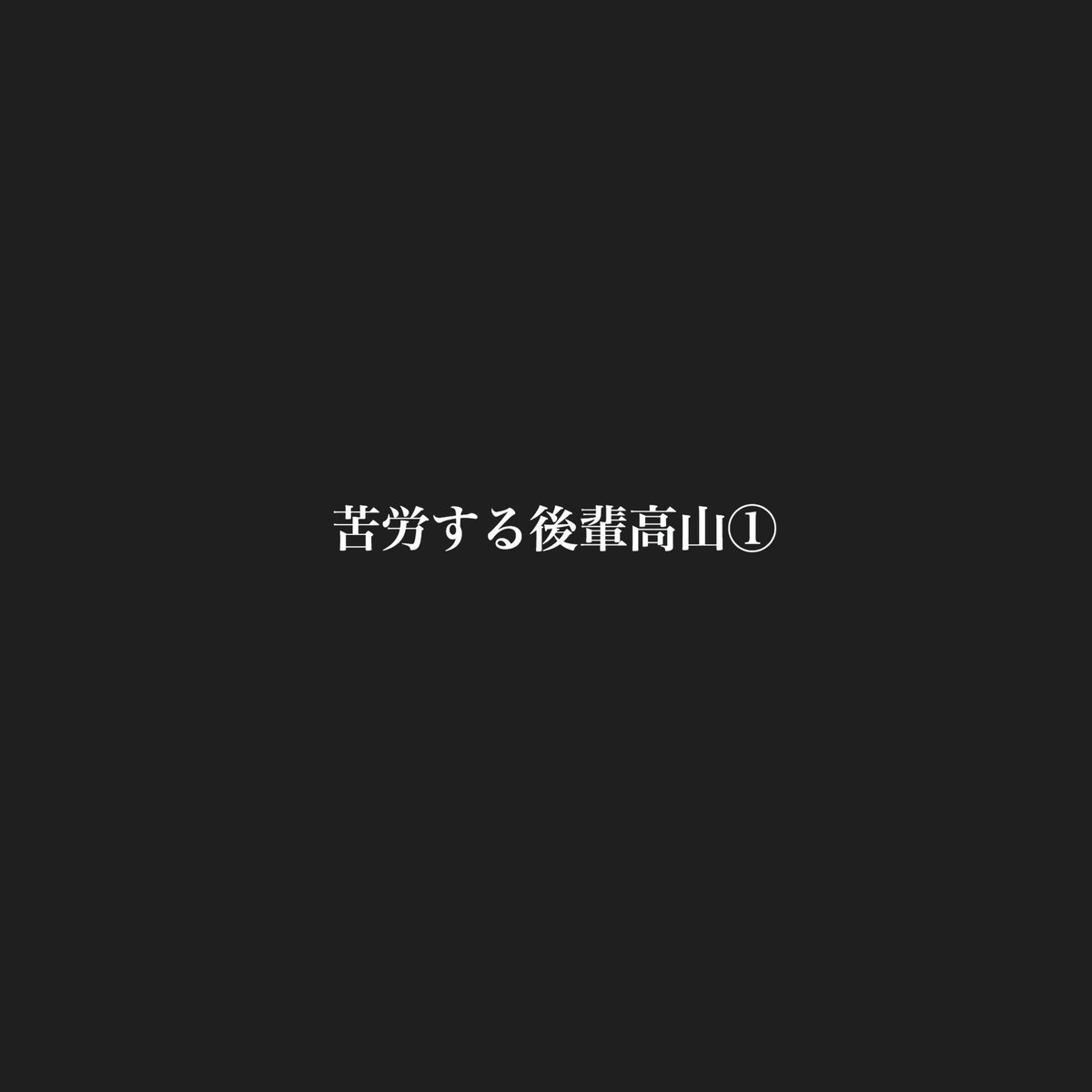 苦労する後輩高山①